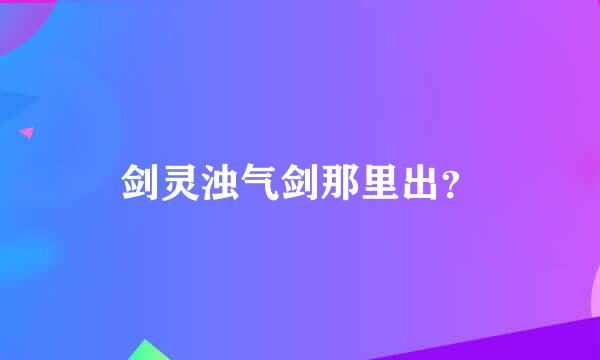 剑灵浊气剑那里出？